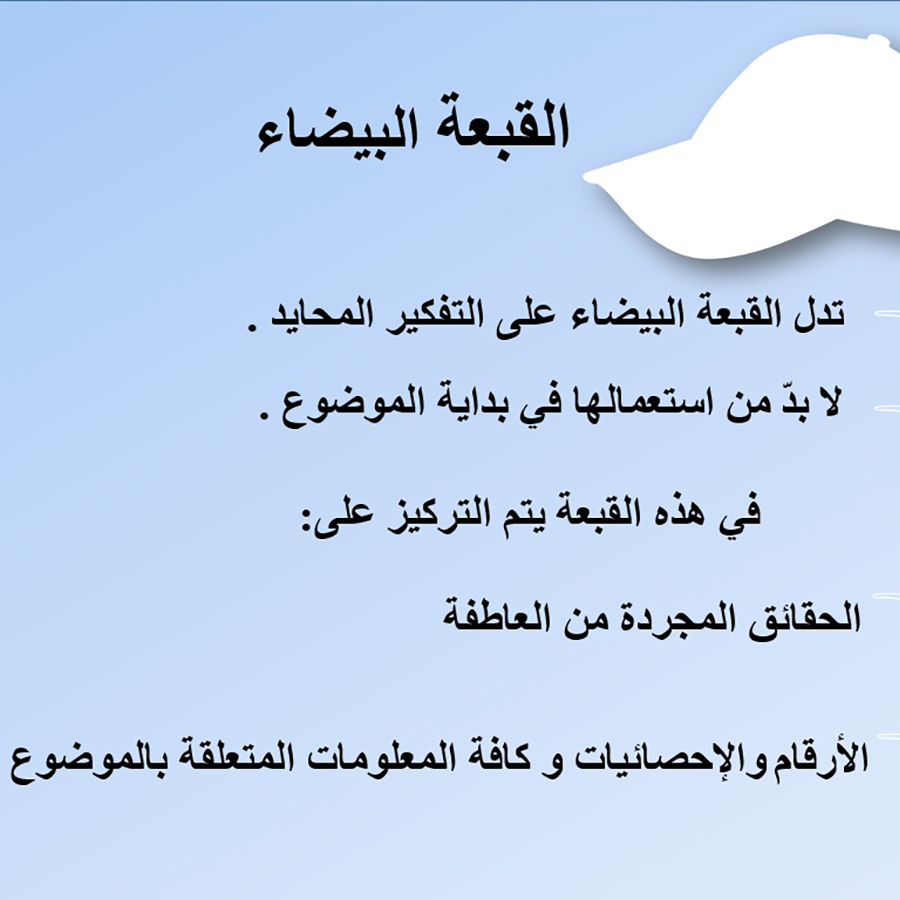 القبعة البيضاء

تدل القبعة البيضاء على التفكير المحايد .

لا بدّ من استعمالها في بداية الموضوع .

في هذه القبعة يتم التركيز على:

الحقائق المجردة من العاطفة

الأرقام والإحصائيات و كافة المعلومات المتعلقة بالموضوع